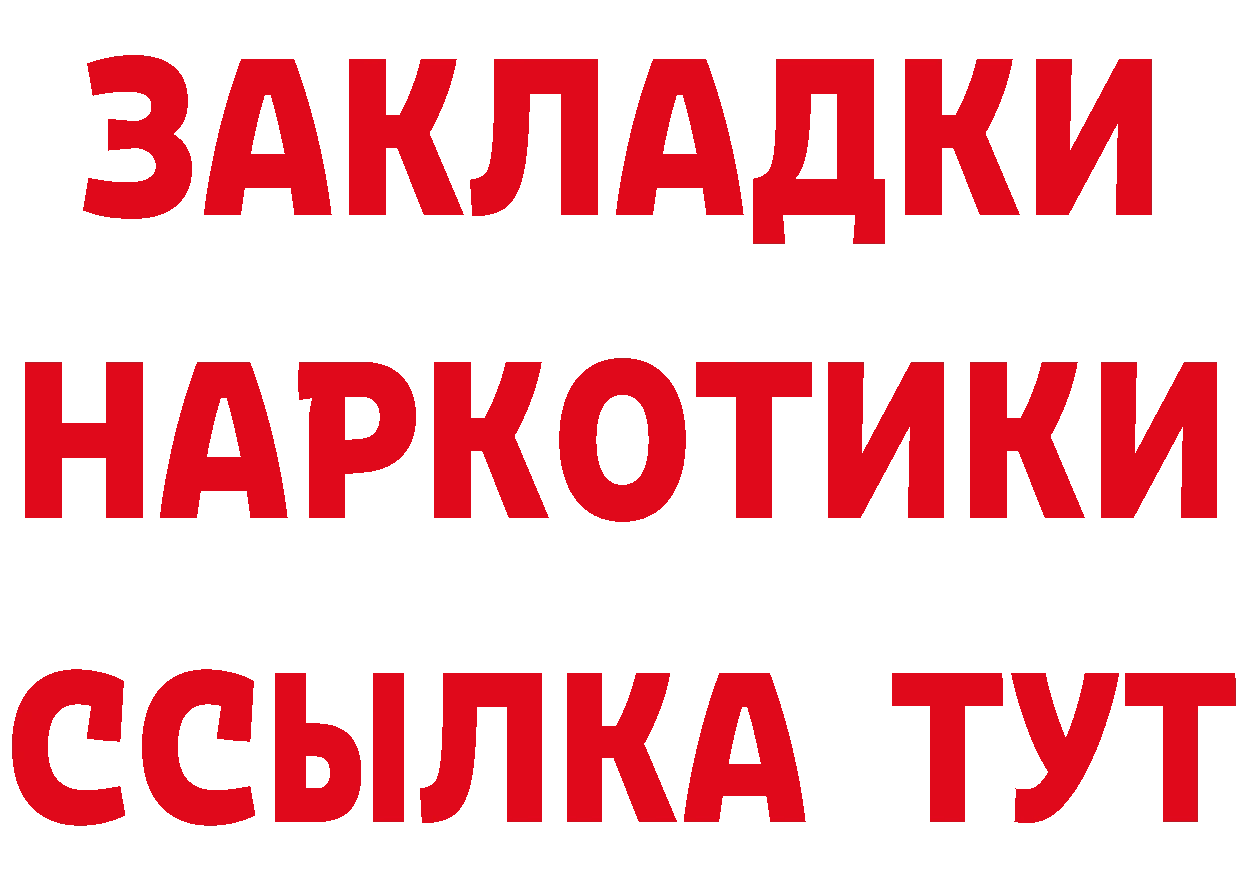 ЗАКЛАДКИ НАРКОТИКИ ССЫЛКА ТУТ